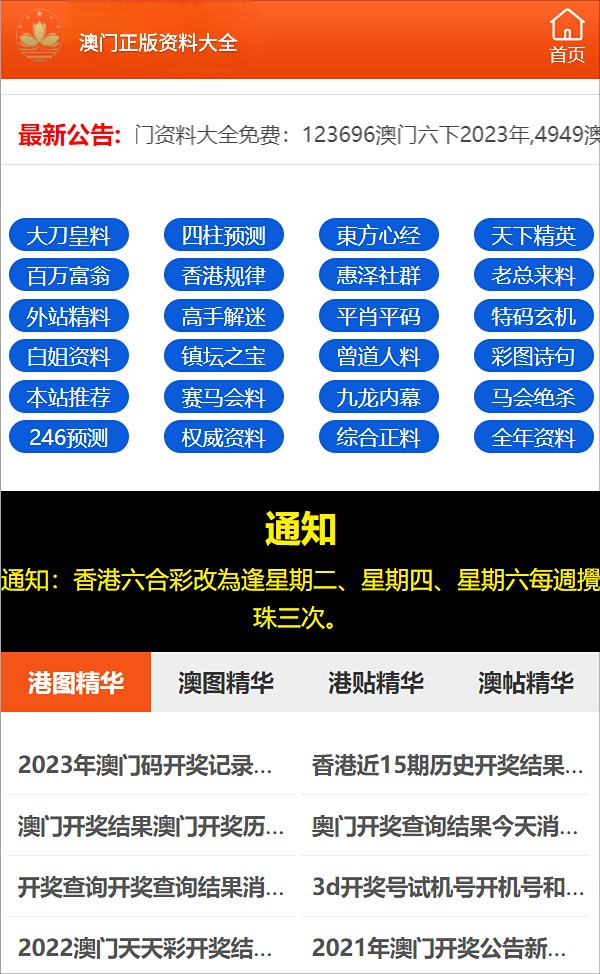 澳门正版资料大全

首页

最新公告: 门资料大全免费：123696澳门六下2023年,4949澳

大刀皇料
四柱预测
東方心经
天下精英
百万富翁
香港规律
惠泽社群
老总来料
外站精料
高手解迷
平肖平码
特码玄机
白姐资料
镇坛之宝
曾道人料
彩图诗句
本站推荐
赛马会料
九龙内幕
马会绝杀
246预测
权威资料
综合正料
全年资料

通知

通知：香港六合彩改為逢星期二、星期四、星期六每週攪珠三次。

港图精华
澳图精华
港贴精华
澳帖精华

2023年澳门码开奖记录...
香港近15期历史开奖结果...
澳门开奖结果澳门开奖历...
奥门开奖查询结果今天消...
开奖查询开奖查询结果消...
3d开奖号试机号开机号和...
2022澳门天天彩开奖结...
2021年澳门开奖公告新...